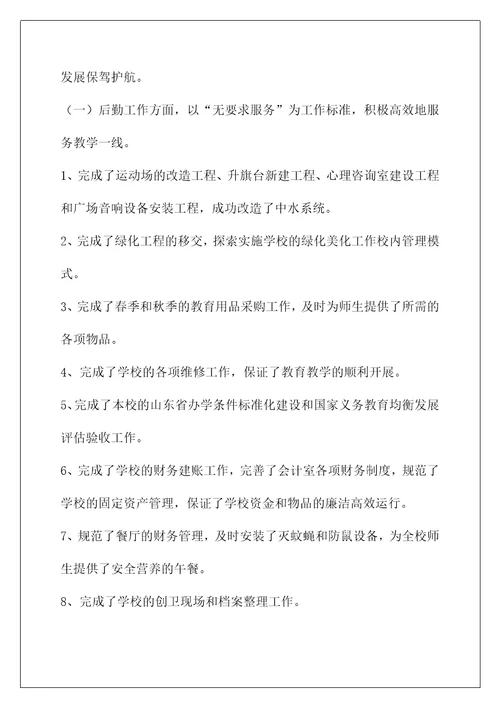 发展保驾护航。

（一）后勤工作方面，以“无要求服务”为工作标准，积极高效地服务教学一线。

1、完成了运动场的改造工程、升旗台新建工程、心理咨询室建设工程和广场音响设备安装工程，成功改造了中水系统。

2、完成了绿化工程的移交，探索实施学校的绿化美化工作校内管理模式。

3、完成了春季和秋季的教育用品采购工作，及时为师生提供了所需的各项物品。

4、完成了学校的各项维修工作，保证了教育教学的顺利开展。

5、完成了本校的山东省办学条件标准化建设和国家义务教育均衡发展评估验收工作。

6、完成了学校的财务建账工作，完善了会计室各项财务制度，规范了学校的固定资产管理，保证了学校资金和物品的廉洁高效运行。

7、规范了餐厅的财务管理，及时安装了灭蚊蝇和防鼠设备，为全校师生提供了安全营养的午餐。

8、完成了学校的创卫现场和档案整理工作。